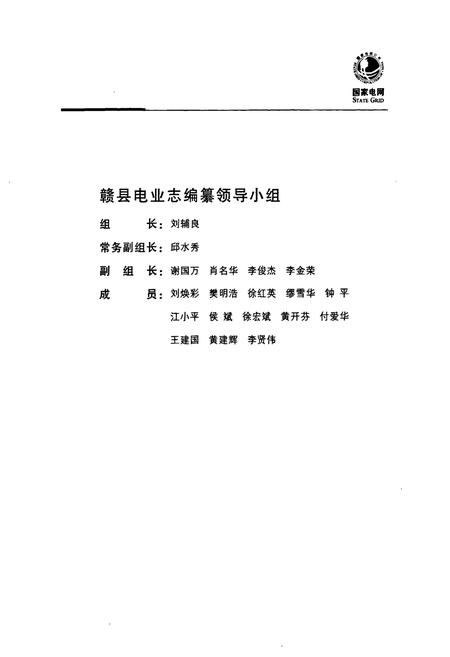 国家电网
STATE GRID

赣县电业志编纂领导小组

组　　长：刘辅良

常务副组长：邱水秀

副 组 长：谢国万　肖名华　李俊杰　李金荣

成　　员：刘焕彩　樊明浩　徐红英　缪雪华　钟　平
江小平　侯　斌　徐宏斌　黄开芬　付爱华
王建国　黄建辉　李贤伟